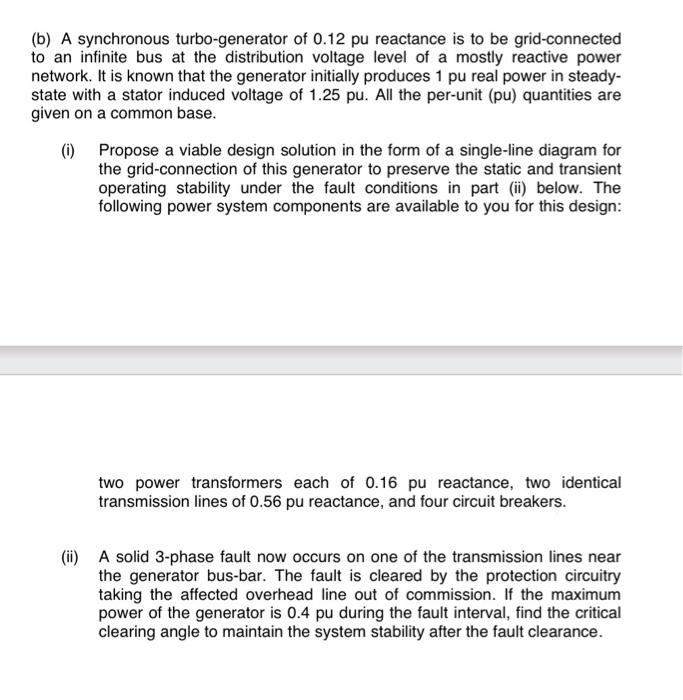 (b) A synchronous turbo-generator of 0.12 pu reactance is to be grid-connected to an infinite bus at the distribution voltage level of a mostly reactive power network. It is known that the generator initially produces 1 pu real power in steady-state with a stator induced voltage of 1.25 pu. All the per-unit (pu) quantities are given on a common base.

(i) Propose a viable design solution in the form of a single-line diagram for the grid-connection of this generator to preserve the static and transient operating stability under the fault conditions in part (ii) below. The following power system components are available to you for this design:

two power transformers each of 0.16 pu reactance, two identical transmission lines of 0.56 pu reactance, and four circuit breakers.

(ii) A solid 3-phase fault now occurs on one of the transmission lines near the generator bus-bar. The fault is cleared by the protection circuitry taking the affected overhead line out of commission. If the maximum power of the generator is 0.4 pu during the fault interval, find the critical clearing angle to maintain the system stability after the fault clearance.